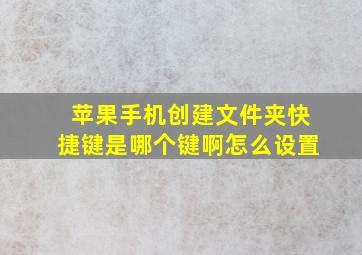 苹果手机创建文件夹快捷键是哪个键啊怎么设置